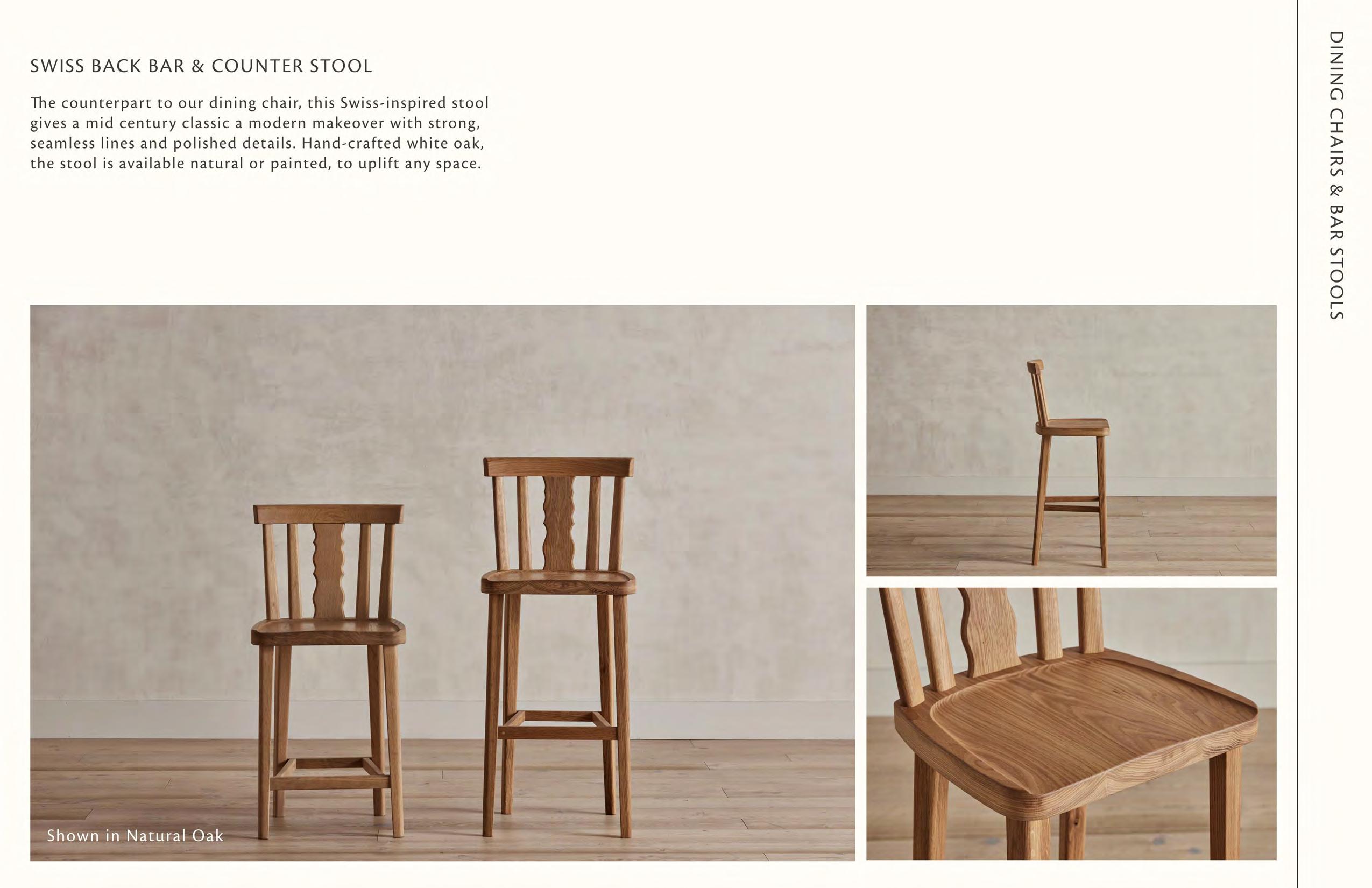 SWISS BACK BAR & COUNTER STOOL

The counterpart to our dining chair, this Swiss-inspired stool gives a mid century classic a modern makeover with strong, seamless lines and polished details. Hand-crafted white oak, the stool is available natural or painted, to uplift any space.

Shown in Natural Oak

DINING CHAIRS & BAR STOOLS